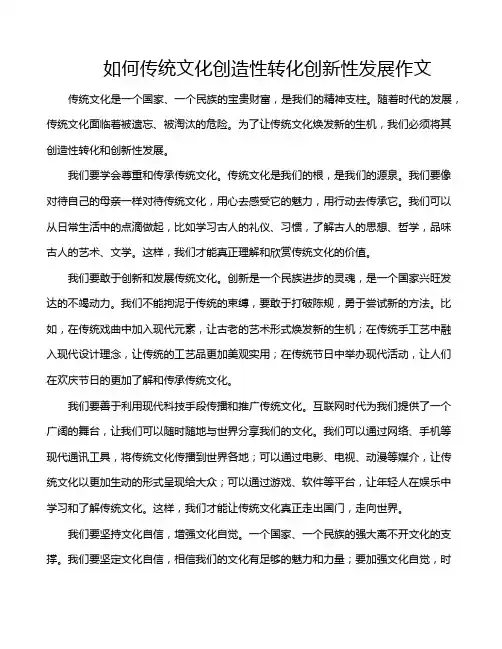 如何传统文化创造性转化创新性发展作文

传统文化是一个国家、一个民族的宝贵财富，是我们的精神支柱。随着时代的发展，传统文化面临着被遗忘、被淘汰的危险。为了让传统文化焕发新的生机，我们必须将其创造性转化和创新性发展。

我们要学会尊重和传承传统文化。传统文化是我们的根，是我们的源泉。我们要像对待自己的母亲一样对待传统文化，用心去感受它的魅力，用行动去传承它。我们可以从日常生活中的点滴做起，比如学习古人的礼仪、习惯，了解古人的思想、哲学，品味古人的艺术、文学。这样，我们才能真正理解和欣赏传统文化的价值。

我们要敢于创新和发展传统文化。创新是一个民族进步的灵魂，是一个国家兴旺发达的不竭动力。我们不能拘泥于传统的束缚，要敢于打破陈规，勇于尝试新的方法。比如，在传统戏曲中加入现代元素，让古老的艺术形式焕发新的生机；在传统手工艺中融入现代设计理念，让传统的工艺品更加美观实用；在传统节日中举办现代活动，让人们在欢庆节日的更加了解和传承传统文化。

我们要善于利用现代科技手段传播和推广传统文化。互联网时代为我们提供了一个广阔的舞台，让我们可以随时随地与世界分享我们的文化。我们可以通过网络、手机等现代通讯工具，将传统文化传播到世界各地；可以通过电影、电视、动漫等媒介，让传统文化以更加生动的形式呈现给大众；可以通过游戏、软件等平台，让年轻人在娱乐中学习和了解传统文化。这样，我们才能让传统文化真正走出国门，走向世界。

我们要坚持文化自信，增强文化自觉。一个国家、一个民族的强大离不开文化的支撑。我们要坚定文化自信，相信我们的文化有足够的魅力和力量；要加强文化自觉，时